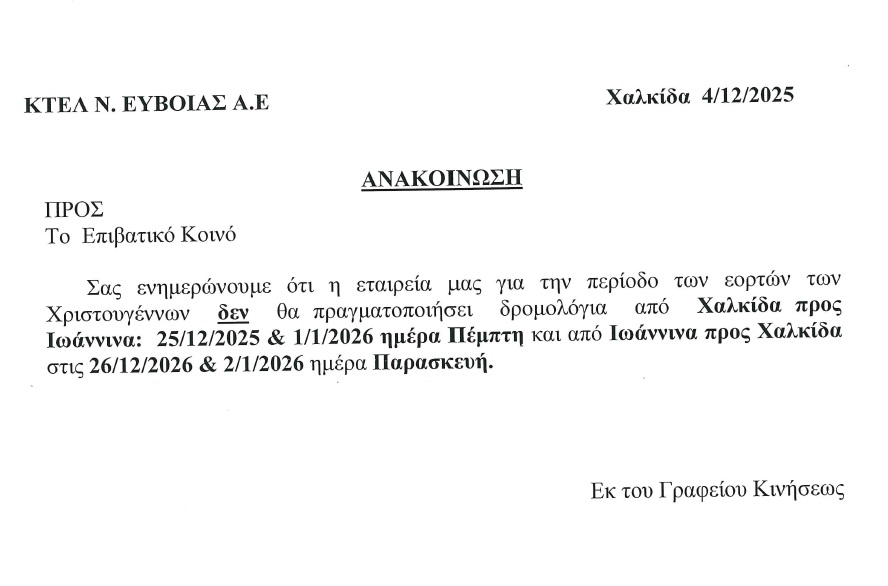 ΚΤΕΛ Ν. ΕΥΒΟΙΑΣ Α.Ε

Χαλκίδα 4/12/2025

ΑΝΑΚΟΙΝΩΣΗ

ΠΡΟΣ
Το Επιβατικό Κοινό

Σας ενημερώνουμε ότι η εταιρεία μας για την περίοδο των εορτών των Χριστουγέννων δεν θα πραγματοποιήσει δρομολόγια από Χαλκίδα προς Ιωάννινα: 25/12/2025 & 1/1/2026 ημέρα Πέμπτη και από Ιωάννινα προς Χαλκίδα στις 26/12/2026 & 2/1/2026 ημέρα Παρασκευή.

Εκ του Γραφείου Κινήσεως